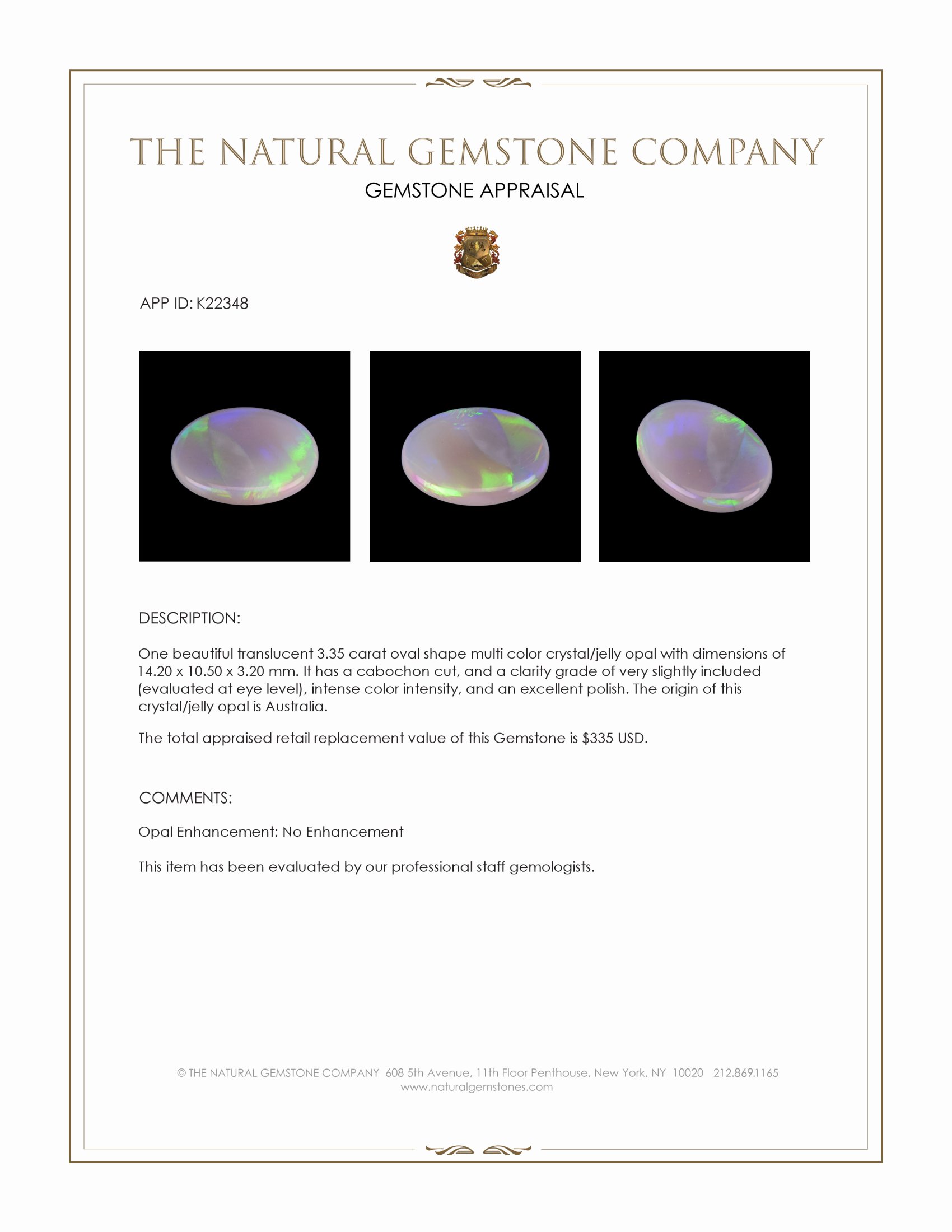 THE NATURAL GEMSTONE COMPANY

GEMSTONE APPRAISAL

APP ID: K22348

DESCRIPTION:

One beautiful translucent 3.35 carat oval shape multi color crystal/jelly opal with dimensions of 14.20 x 10.50 x 3.20 mm. It has a cabochon cut, and a clarity grade of very slightly included (evaluated at eye level), intense color intensity, and an excellent polish. The origin of this crystal/jelly opal is Australia.

The total appraised retail replacement value of this Gemstone is $335 USD.

COMMENTS:

Opal Enhancement: No Enhancement

This item has been evaluated by our professional staff gemologists.

© THE NATURAL GEMSTONE COMPANY 608 5th Avenue, 11th Floor Penthouse, New York, NY 10020 212.869.1165
www.naturalgemstones.com